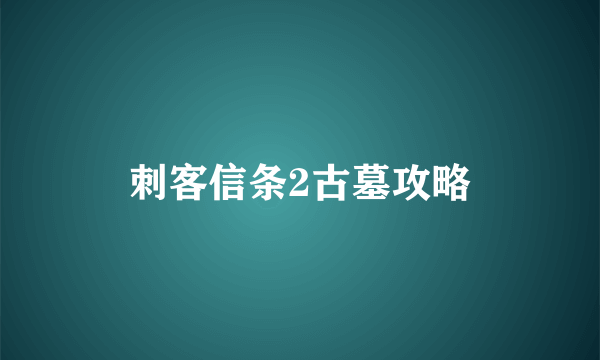 刺客信条2古墓攻略